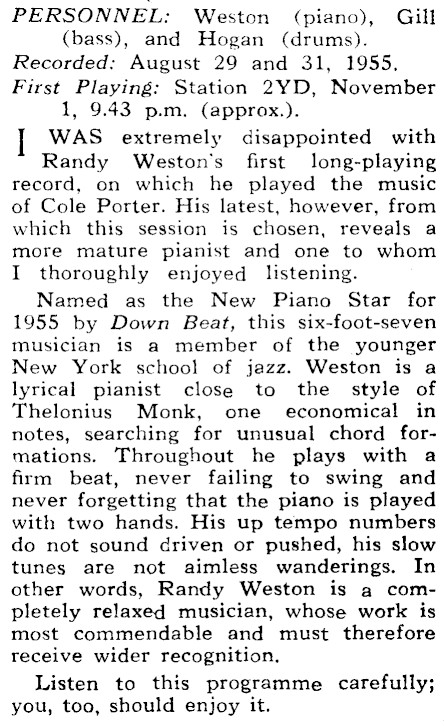 PERSONNEL: Weston (piano), Gill (bass), and Hogan (drums).

Recorded: August 29 and 31, 1955.

First Playing: Station 2YD, November 1, 9.43 p.m. (approx.).

I WAS extremely disappointed with Randy Weston's first long-playing record, on which he played the music of Cole Porter. His latest, however, from which this session is chosen, reveals a more mature pianist and one to whom I thoroughly enjoyed listening.

Named as the New Piano Star for 1955 by Down Beat, this six-foot-seven musician is a member of the younger New York school of jazz. Weston is a lyrical pianist close to the style of Thelonius Monk, one economical in notes, searching for unusual chord formations. Throughout he plays with a firm beat, never failing to swing and never forgetting that the piano is played with two hands. His up tempo numbers do not sound driven or pushed, his slow tunes are not aimless wanderings. In other words, Randy Weston is a completely relaxed musician, whose work is most commendable and must therefore receive wider recognition.

Listen to this programme carefully; you, too, should enjoy it.